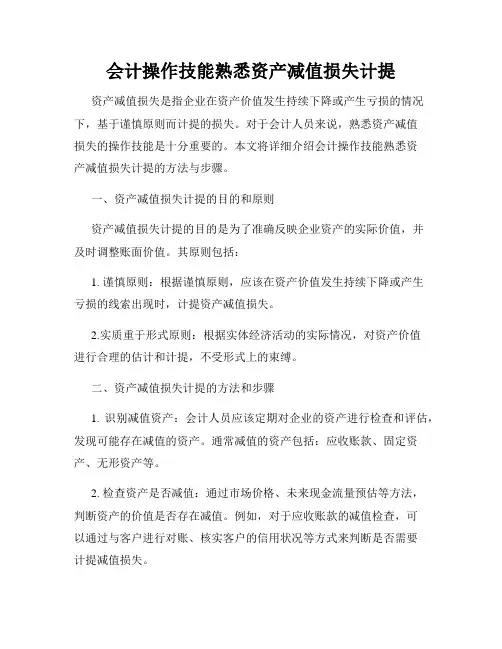 会计操作技能熟悉资产减值损失计提

资产减值损失是指企业在资产价值发生持续下降或产生亏损的情况下，基于谨慎原则而计提的损失。对于会计人员来说，熟悉资产减值损失的操作技能是十分重要的。本文将详细介绍会计操作技能熟悉资产减值损失计提的方法与步骤。

一、资产减值损失计提的目的和原则

资产减值损失计提的目的是为了准确反映企业资产的实际价值，并及时调整账面价值。其原则包括：

1. 谨慎原则：根据谨慎原则，应该在资产价值发生持续下降或产生亏损的线索出现时，计提资产减值损失。

2.实质重于形式原则：根据实体经济活动的实际情况，对资产价值进行合理的估计和计提，不受形式上的束缚。

二、资产减值损失计提的方法和步骤

1. 识别减值资产：会计人员应该定期对企业的资产进行检查和评估，发现可能存在减值的资产。通常减值的资产包括：应收账款、固定资产、无形资产等。

2. 检查资产是否减值：通过市场价格、未来现金流量预估等方法，判断资产的价值是否存在减值。例如，对于应收账款的减值检查，可以通过与客户进行对账、核实客户的信用状况等方式来判断是否需要计提减值损失。